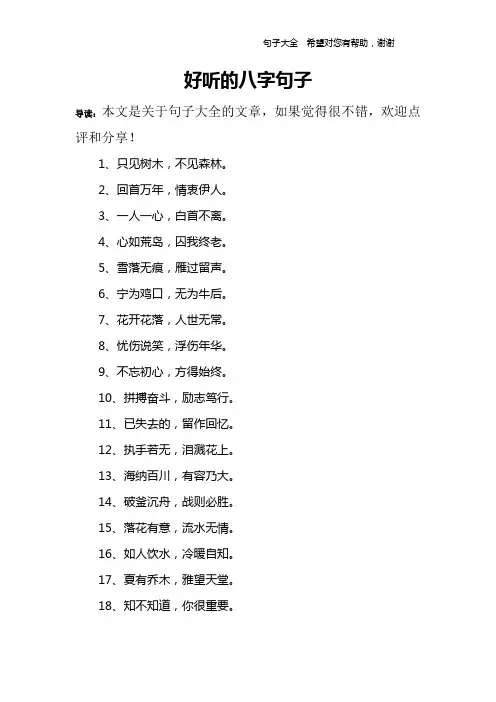 句子大全 希望对您有帮助，谢谢

好听的八字句子

导读：本文是关于句子大全的文章，如果觉得很不错，欢迎点评和分享！

1、只见树木，不见森林。

2、回首万年，情衷伊人。

3、一人一心，白首不离。

4、心如荒岛，囚我终老。

5、雪落无痕，雁过留声。

6、宁为鸡口，无为牛后。

7、花开花落，人世无常。

8、忧伤说笑，浮伤年华。

9、不忘初心，方得始终。

10、拼搏奋斗，励志笃行。

11、已失去的，留作回忆。

12、执手若无，泪溅花上。

13、海纳百川，有容乃大。

14、破釜沉舟，战则必胜。

15、落花有意，流水无情。

16、如人饮水，冷暖自知。

17、夏有乔木，雅望天堂。

18、知不知道，你很重要。